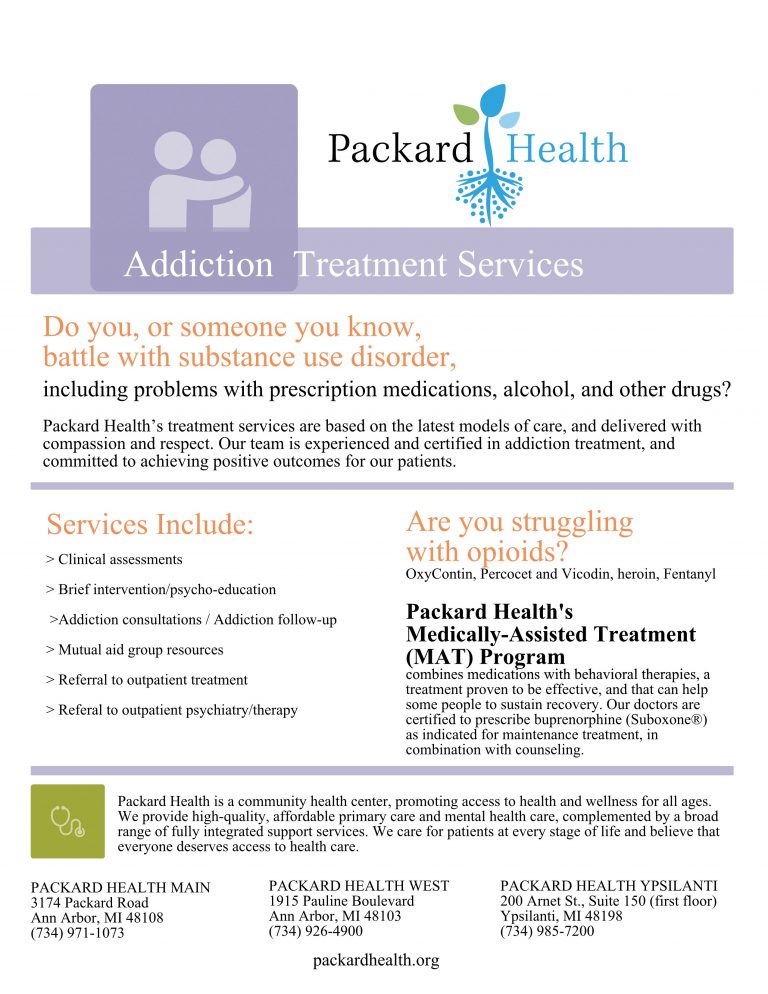 Packard Health

Addiction Treatment Services

Do you, or someone you know, battle with substance use disorder,

including problems with prescription medications, alcohol, and other drugs?

Packard Health's treatment services are based on the latest models of care, and delivered with compassion and respect. Our team is experienced and certified in addiction treatment, and committed to achieving positive outcomes for our patients.

Services Include:

> Clinical assessments

> Brief intervention/psycho-education

>Addiction consultations / Addiction follow-up

> Mutual aid group resources

> Referral to outpatient treatment

> Referal to outpatient psychiatry/therapy

Are you struggling with opioids?

OxyContin, Percocet and Vicodin, heroin, Fentanyl

Packard Health's Medically-Assisted Treatment (MAT) Program

combines medications with behavioral therapies, a treatment proven to be effective, and that can help some people to sustain recovery. Our doctors are certified to prescribe buprenorphine (Suboxone®) as indicated for maintenance treatment, in combination with counseling.

Packard Health is a community health center, promoting access to health and wellness for all ages. We provide high-quality, affordable primary care and mental health care, complemented by a broad range of fully integrated support services. We care for patients at every stage of life and believe that everyone deserves access to health care.

PACKARD HEALTH MAIN
3174 Packard Road
Ann Arbor, MI 48108
(734) 971-1073

PACKARD HEALTH WEST
1915 Pauline Boulevard
Ann Arbor, MI 48103
(734) 926-4900

PACKARD HEALTH YPSILANTI
200 Arnet St., Suite 150 (first floor)
Ypsilanti, MI 48198
(734) 985-7200

packardhealth.org